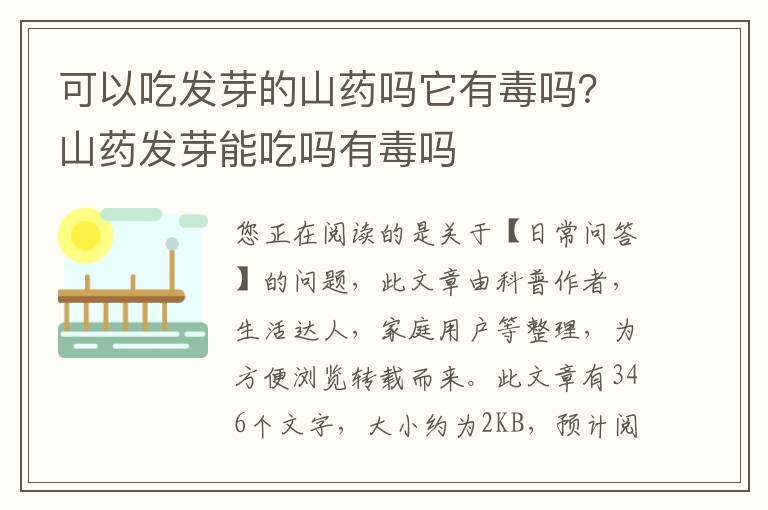 可以吃发芽的山药吗它有毒吗?山药发芽能吃吗有毒吗

您正在阅读的是关于【日常问答】的问题，此文章由科普作者，生活达人，家庭用户等整理，为方便浏览转载而来。此文章有346个文字，大小约为2KB，预计阅